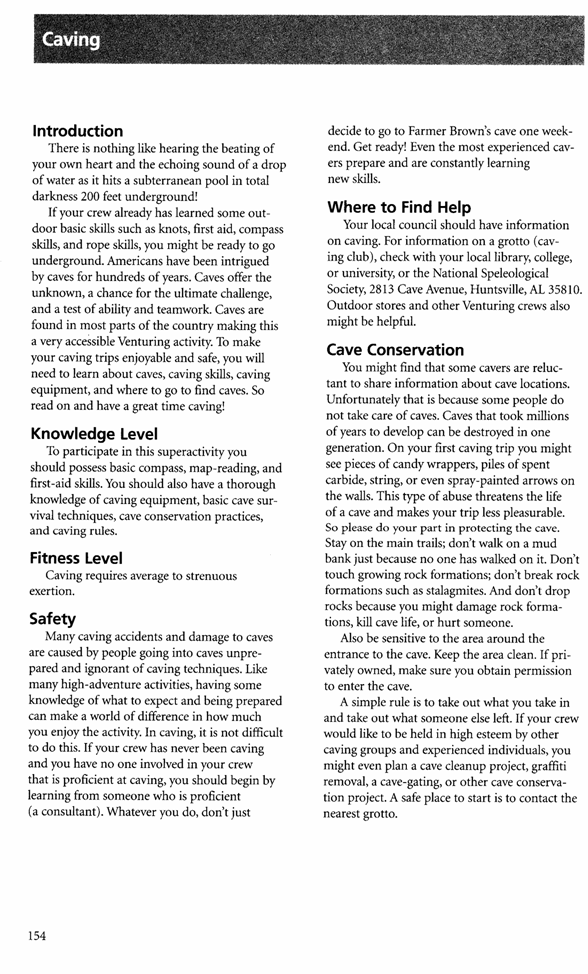 Caving

Introduction

There is nothing like hearing the beating of your own heart and the echoing sound of a drop of water as it hits a subterranean pool in total darkness 200 feet underground!

If your crew already has learned some outdoor basic skills such as knots, first aid, compass skills, and rope skills, you might be ready to go underground. Americans have been intrigued by caves for hundreds of years. Caves offer the unknown, a chance for the ultimate challenge, and a test of ability and teamwork. Caves are found in most parts of the country making this a very accessible Venturing activity. To make your caving trips enjoyable and safe, you will need to learn about caves, caving skills, caving equipment, and where to go to find caves. So read on and have a great time caving!

Knowledge Level

To participate in this superactivity you should possess basic compass, map-reading, and first-aid skills. You should also have a thorough knowledge of caving equipment, basic cave survival techniques, cave conservation practices, and caving rules.

Fitness Level

Caving requires average to strenuous exertion.

Safety

Many caving accidents and damage to caves are caused by people going into caves unprepared and ignorant of caving techniques. Like many high-adventure activities, having some knowledge of what to expect and being prepared can make a world of difference in how much you enjoy the activity. In caving, it is not difficult to do this. If your crew has never been caving and you have no one involved in your crew that is proficient at caving, you should begin by learning from someone who is proficient (a consultant). Whatever you do, don't just decide to go to Farmer Brown's cave one weekend. Get ready! Even the most experienced cavers prepare and are constantly learning new skills.

Where to Find Help

Your local council should have information on caving. For information on a grotto (caving club), check with your local library, college, or university, or the National Speleological Society, 2813 Cave Avenue, Huntsville, AL 35810. Outdoor stores and other Venturing crews also might be helpful.

Cave Conservation

You might find that some cavers are reluctant to share information about cave locations. Unfortunately that is because some people do not take care of caves. Caves that took millions of years to develop can be destroyed in one generation. On your first caving trip you might see pieces of candy wrappers, piles of spent carbide, string, or even spray-painted arrows on the walls. This type of abuse threatens the life of a cave and makes your trip less pleasurable. So please do your part in protecting the cave. Stay on the main trails; don't walk on a mud bank just because no one has walked on it. Don't touch growing rock formations; don't break rock formations such as stalagmites. And don't drop rocks because you might damage rock formations, kill cave life, or hurt someone.

Also be sensitive to the area around the entrance to the cave. Keep the area clean. If privately owned, make sure you obtain permission to enter the cave.

A simple rule is to take out what you take in and take out what someone else left. If your crew would like to be held in high esteem by other caving groups and experienced individuals, you might even plan a cave cleanup project, graffiti removal, a cave-gating, or other cave conservation project. A safe place to start is to contact the nearest grotto.

154